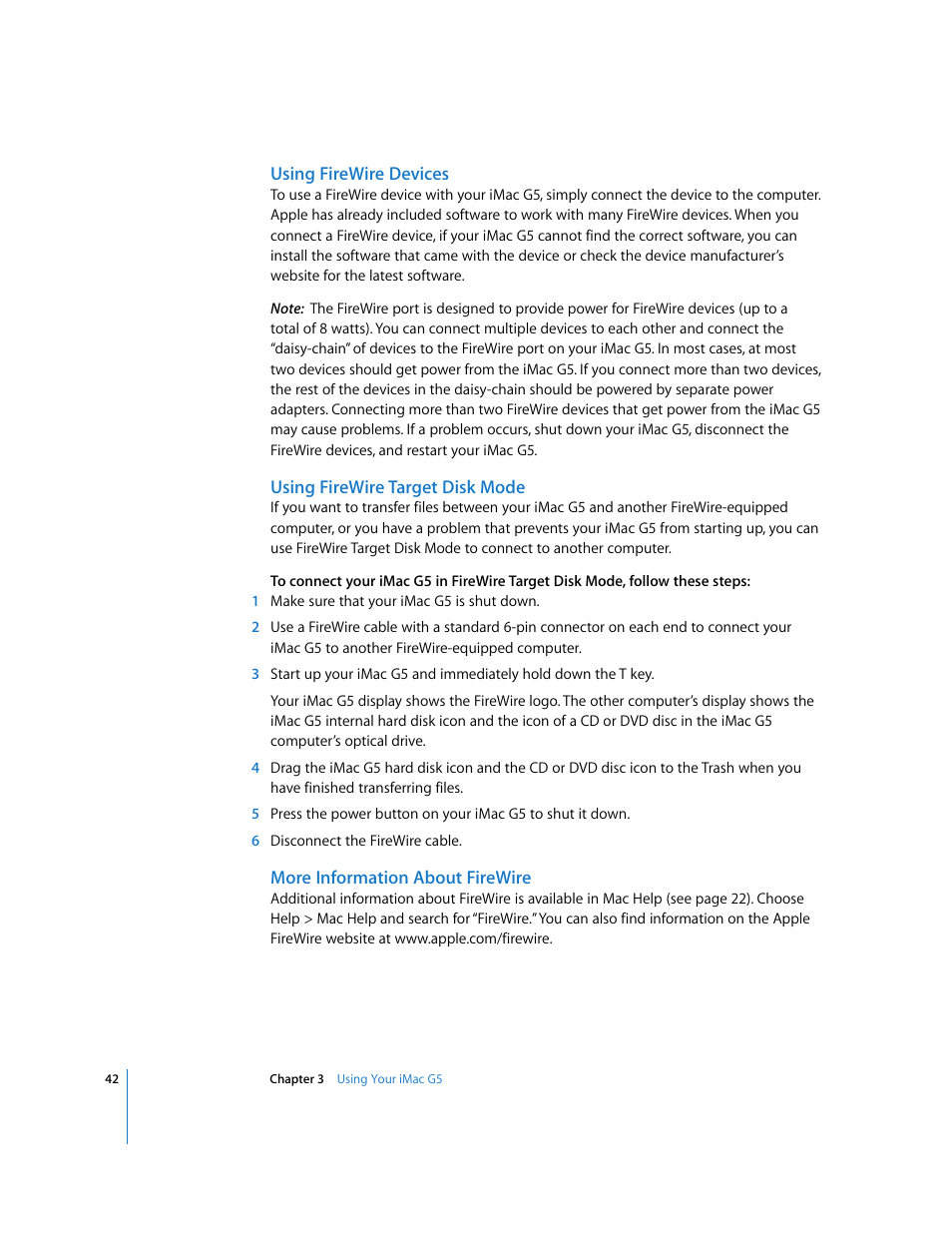 Using FireWire Devices
To use a FireWire device with your iMac G5, simply connect the device to the computer. Apple has already included software to work with many FireWire devices. When you connect a FireWire device, if your iMac G5 cannot find the correct software, you can install the software that came with the device or check the device manufacturer's website for the latest software.

Note: The FireWire port is designed to provide power for FireWire devices (up to a total of 8 watts). You can connect multiple devices to each other and connect the "daisy-chain" of devices to the FireWire port on your iMac G5. In most cases, at most two devices should get power from the iMac G5. If you connect more than two devices, the rest of the devices in the daisy-chain should be powered by separate power adapters. Connecting more than two FireWire devices that get power from the iMac G5 may cause problems. If a problem occurs, shut down your iMac G5, disconnect the FireWire devices, and restart your iMac G5.

Using FireWire Target Disk Mode
If you want to transfer files between your iMac G5 and another FireWire-equipped computer, or you have a problem that prevents your iMac G5 from starting up, you can use FireWire Target Disk Mode to connect to another computer.

To connect your iMac G5 in FireWire Target Disk Mode, follow these steps:
1 Make sure that your iMac G5 is shut down.
2 Use a FireWire cable with a standard 6-pin connector on each end to connect your iMac G5 to another FireWire-equipped computer.
3 Start up your iMac G5 and immediately hold down the T key.
Your iMac G5 display shows the FireWire logo. The other computer's display shows the iMac G5 internal hard disk icon and the icon of a CD or DVD disc in the iMac G5 computer's optical drive.
4 Drag the iMac G5 hard disk icon and the CD or DVD disc icon to the Trash when you have finished transferring files.
5 Press the power button on your iMac G5 to shut it down.
6 Disconnect the FireWire cable.

More Information About FireWire
Additional information about FireWire is available in Mac Help (see page 22). Choose Help > Mac Help and search for "FireWire." You can also find information on the Apple FireWire website at www.apple.com/firewire.

42 Chapter 3 Using Your iMac G5